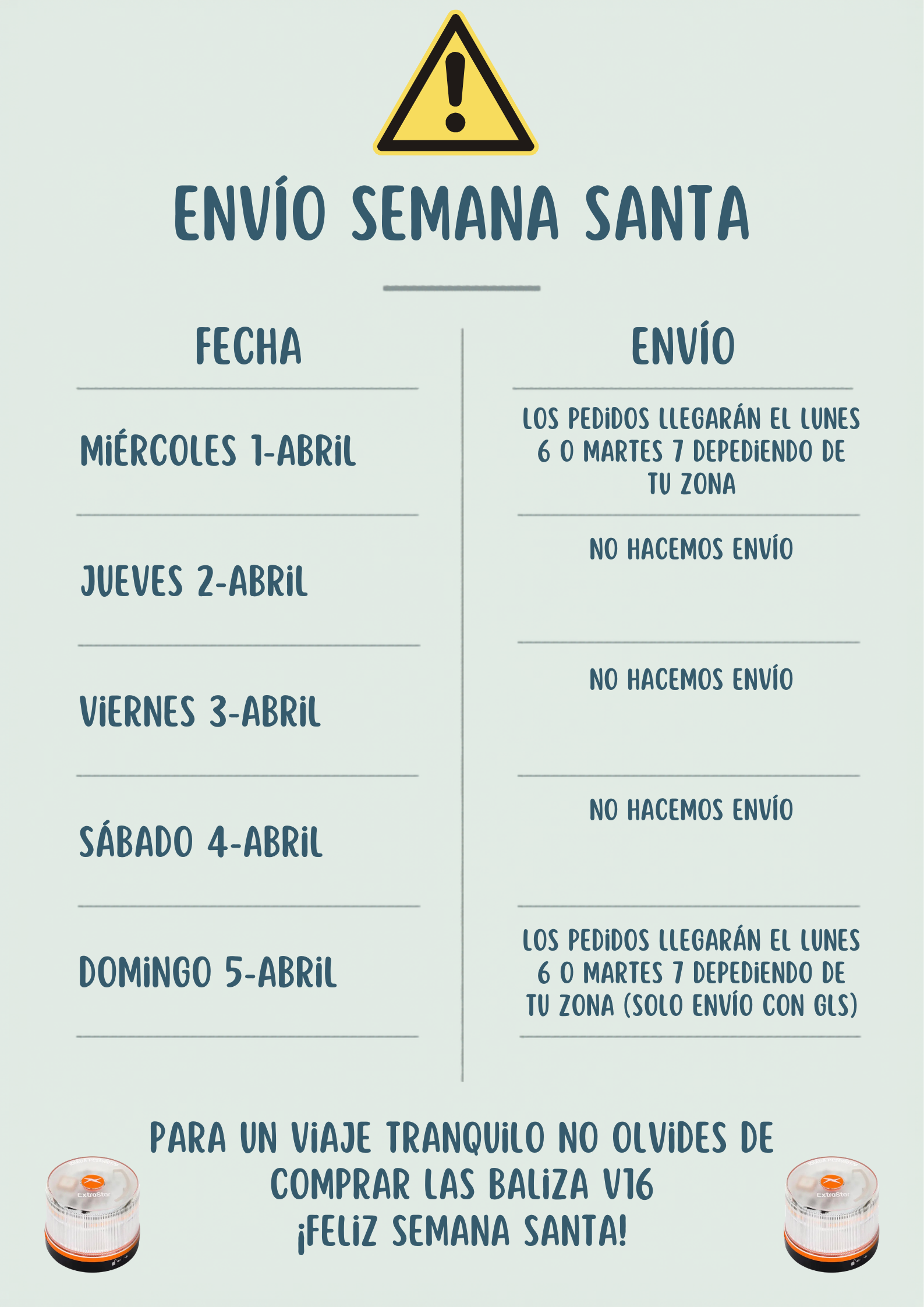 ENVÍO SEMANA SANTA

| FECHA | ENVÍO |
|---|---|
| MIÉRCOLES 1-ABRIL | LOS PEDIDOS LLEGARÁN EL LUNES 6 O MARTES 7 DEPEDIENDO DE TU ZONA |
| JUEVES 2-ABRIL | NO HACEMOS ENVÍO |
| VIERNES 3-ABRIL | NO HACEMOS ENVÍO |
| SÁBADO 4-ABRIL | NO HACEMOS ENVÍO |
| DOMINGO 5-ABRIL | LOS PEDIDOS LLEGARÁN EL LUNES 6 O MARTES 7 DEPEDIENDO DE TU ZONA (SOLO ENVÍO CON GLS) |

PARA UN VIAJE TRANQUILO NO OLVIDES DE COMPRAR LAS BALIZA V16
¡FELIZ SEMANA SANTA!

ExtraStar

ExtraStar